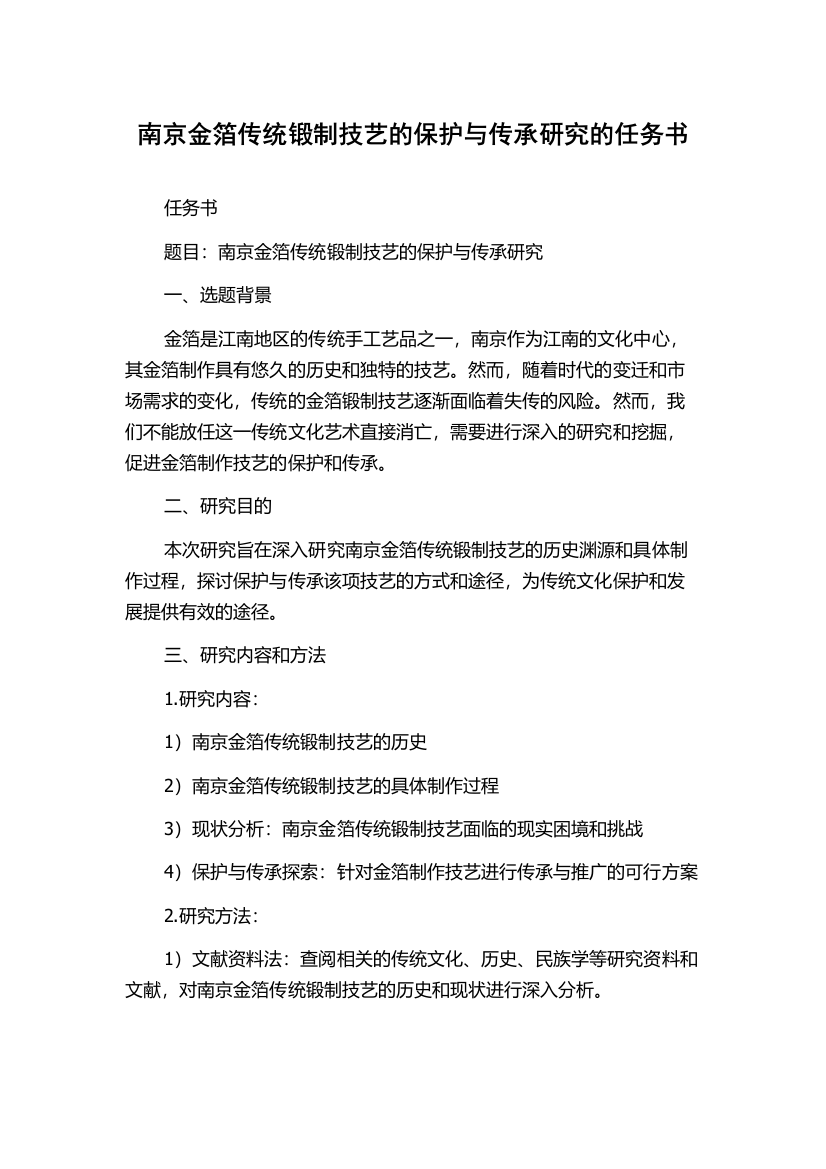 南京金箔传统锻制技艺的保护与传承研究的任务书

任务书

题目：南京金箔传统锻制技艺的保护与传承研究

一、选题背景

金箔是江南地区的传统手工艺品之一，南京作为江南的文化中心，其金箔制作具有悠久的历史和独特的技艺。然而，随着时代的变迁和市场需求的变化，传统的金箔锻制技艺逐渐面临着失传的风险。然而，我们不能放任这一传统文化艺术直接消亡，需要进行深入的研究和挖掘，促进金箔制作技艺的保护和传承。

二、研究目的

本次研究旨在深入研究南京金箔传统锻制技艺的历史渊源和具体制作过程，探讨保护与传承该项技艺的方式和途径，为传统文化保护和发展提供有效的途径。

三、研究内容和方法

1.研究内容：

1）南京金箔传统锻制技艺的历史

2）南京金箔传统锻制技艺的具体制作过程

3）现状分析：南京金箔传统锻制技艺面临的现实困境和挑战

4）保护与传承探索：针对金箔制作技艺进行传承与推广的可行方案

2.研究方法：

1）文献资料法：查阅相关的传统文化、历史、民族学等研究资料和文献，对南京金箔传统锻制技艺的历史和现状进行深入分析。